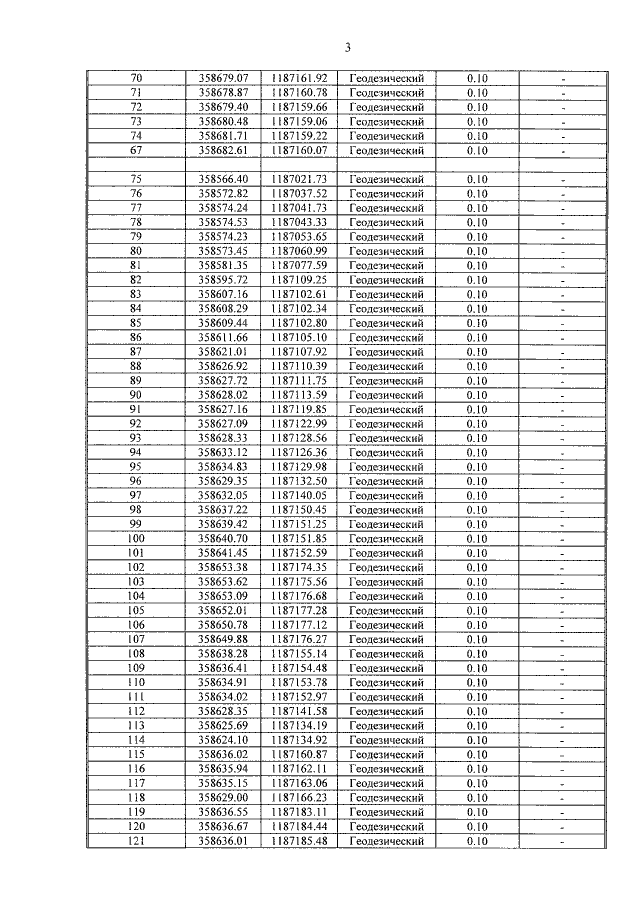 3

| 70 | 358679.07 | 1187161.92 | Геодезический | 0.10 | - |
|---|---|---|---|---|---|
| 71 | 358678.87 | 1187160.78 | Геодезический | 0.10 | - |
| 72 | 358679.40 | 1187159.66 | Геодезический | 0.10 | - |
| 73 | 358680.48 | 1187159.06 | Геодезический | 0.10 | - |
| 74 | 358681.71 | 1187159.22 | Геодезический | 0.10 | - |
| 67 | 358682.61 | 1187160.07 | Геодезический | 0.10 | - |
| | | | | | |
| 75 | 358566.40 | 1187021.73 | Геодезический | 0.10 | - |
| 76 | 358572.82 | 1187037.52 | Геодезический | 0.10 | - |
| 77 | 358574.24 | 1187041.73 | Геодезический | 0.10 | - |
| 78 | 358574.53 | 1187043.33 | Геодезический | 0.10 | - |
| 79 | 358574.23 | 1187053.65 | Геодезический | 0.10 | - |
| 80 | 358573.45 | 1187060.99 | Геодезический | 0.10 | - |
| 81 | 358581.35 | 1187077.59 | Геодезический | 0.10 | - |
| 82 | 358595.72 | 1187109.25 | Геодезический | 0.10 | - |
| 83 | 358607.16 | 1187102.61 | Геодезический | 0.10 | - |
| 84 | 358608.29 | 1187102.34 | Геодезический | 0.10 | - |
| 85 | 358609.44 | 1187102.80 | Геодезический | 0.10 | - |
| 86 | 358611.66 | 1187105.10 | Геодезический | 0.10 | - |
| 87 | 358621.01 | 1187107.92 | Геодезический | 0.10 | - |
| 88 | 358626.92 | 1187110.39 | Геодезический | 0.10 | - |
| 89 | 358627.72 | 1187111.75 | Геодезический | 0.10 | - |
| 90 | 358628.02 | 1187113.59 | Геодезический | 0.10 | - |
| 91 | 358627.16 | 1187119.85 | Геодезический | 0.10 | - |
| 92 | 358627.09 | 1187122.99 | Геодезический | 0.10 | - |
| 93 | 358628.33 | 1187128.56 | Геодезический | 0.10 | - |
| 94 | 358633.12 | 1187126.36 | Геодезический | 0.10 | - |
| 95 | 358634.83 | 1187129.98 | Геодезический | 0.10 | - |
| 96 | 358629.35 | 1187132.50 | Геодезический | 0.10 | - |
| 97 | 358632.05 | 1187140.05 | Геодезический | 0.10 | - |
| 98 | 358637.22 | 1187150.45 | Геодезический | 0.10 | - |
| 99 | 358639.42 | 1187151.25 | Геодезический | 0.10 | - |
| 100 | 358640.70 | 1187151.85 | Геодезический | 0.10 | - |
| 101 | 358641.45 | 1187152.59 | Геодезический | 0.10 | - |
| 102 | 358653.38 | 1187174.35 | Геодезический | 0.10 | - |
| 103 | 358653.62 | 1187175.56 | Геодезический | 0.10 | - |
| 104 | 358653.09 | 1187176.68 | Геодезический | 0.10 | - |
| 105 | 358652.01 | 1187177.28 | Геодезический | 0.10 | - |
| 106 | 358650.78 | 1187177.12 | Геодезический | 0.10 | - |
| 107 | 358649.88 | 1187176.27 | Геодезический | 0.10 | - |
| 108 | 358638.28 | 1187155.14 | Геодезический | 0.10 | - |
| 109 | 358636.41 | 1187154.48 | Геодезический | 0.10 | - |
| 110 | 358634.91 | 1187153.78 | Геодезический | 0.10 | - |
| 111 | 358634.02 | 1187152.97 | Геодезический | 0.10 | - |
| 112 | 358628.35 | 1187141.58 | Геодезический | 0.10 | - |
| 113 | 358625.69 | 1187134.19 | Геодезический | 0.10 | - |
| 114 | 358624.10 | 1187134.92 | Геодезический | 0.10 | - |
| 115 | 358636.02 | 1187160.87 | Геодезический | 0.10 | - |
| 116 | 358635.94 | 1187162.11 | Геодезический | 0.10 | - |
| 117 | 358635.15 | 1187163.06 | Геодезический | 0.10 | - |
| 118 | 358629.00 | 1187166.23 | Геодезический | 0.10 | - |
| 119 | 358636.55 | 1187183.11 | Геодезический | 0.10 | - |
| 120 | 358636.67 | 1187184.44 | Геодезический | 0.10 | - |
| 121 | 358636.01 | 1187185.48 | Геодезический | 0.10 | - |